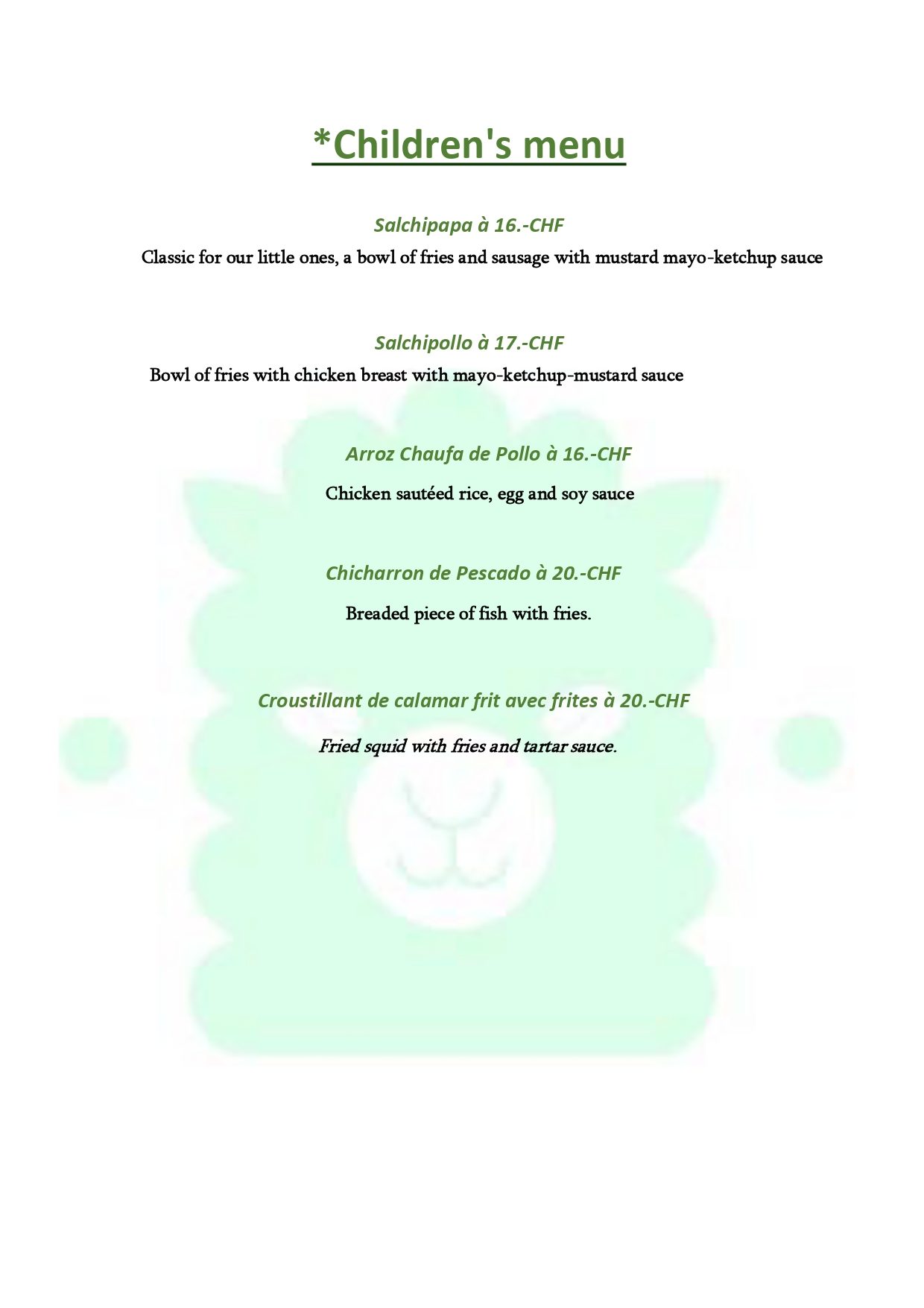 *Children's menu

Salchipapa à 16.-CHF

Classic for our little ones, a bowl of fries and sausage with mustard mayo-ketchup sauce

Salchipollo à 17.-CHF

Bowl of fries with chicken breast with mayo-ketchup-mustard sauce

Arroz Chaufa de Pollo à 16.-CHF

Chicken sautéed rice, egg and soy sauce

Chicharron de Pescado à 20.-CHF

Breaded piece of fish with fries.

Croustillant de calamar frit avec frites à 20.-CHF

Fried squid with fries and tartar sauce.